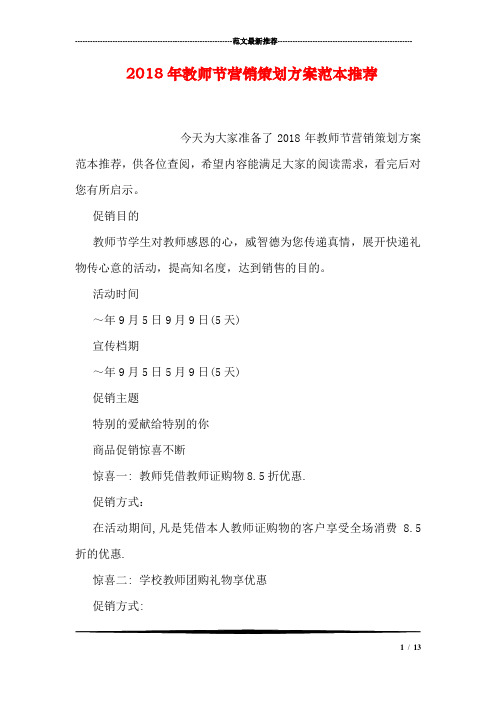 范文最新推荐

2018年教师节营销策划方案范本推荐

今天为大家准备了2018年教师节营销策划方案范本推荐，供各位查阅，希望内容能满足大家的阅读需求，看完后对您有所启示。

促销目的

教师节学生对教师感恩的心，威智德为您传递真情，展开快递礼物传心意的活动，提高知名度，达到销售的目的。

活动时间

～年9月5日9月9日(5天)

宣传档期

～年9月5日5月9日(5天)

促销主题

特别的爱献给特别的你

商品促销惊喜不断

惊喜一：教师凭借教师证购物8.5折优惠.

促销方式：

在活动期间,凡是凭借本人教师证购物的客户享受全场消费 8.5折的优惠.

惊喜二：学校教师团购礼物享优惠

促销方式:

1 / 13